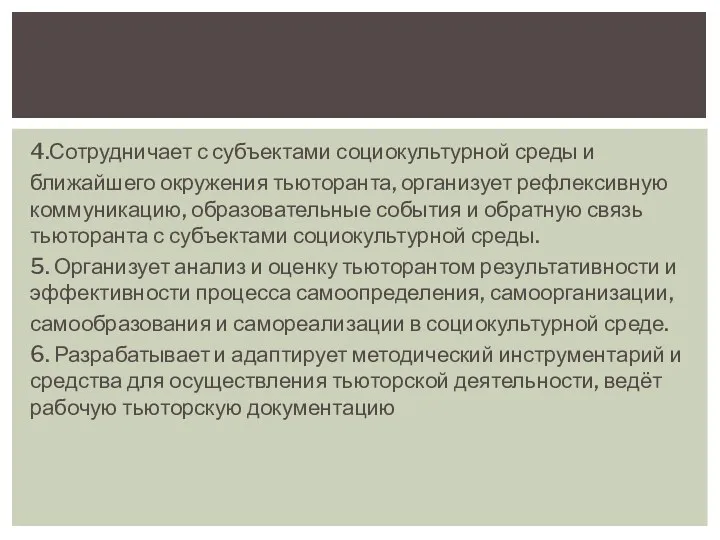 4.Сотрудничает с субъектами социокультурной среды и ближайшего окружения тьюторанта, организует рефлексивную коммуникацию, образовательные события и обратную связь тьюторанта с субъектами социокультурной среды.

5. Организует анализ и оценку тьюторантом результативности и эффективности процесса самоопределения, самоорганизации, самообразования и самореализации в социокультурной среде.

6. Разрабатывает и адаптирует методический инструментарий и средства для осуществления тьюторской деятельности, ведёт рабочую тьюторскую документацию